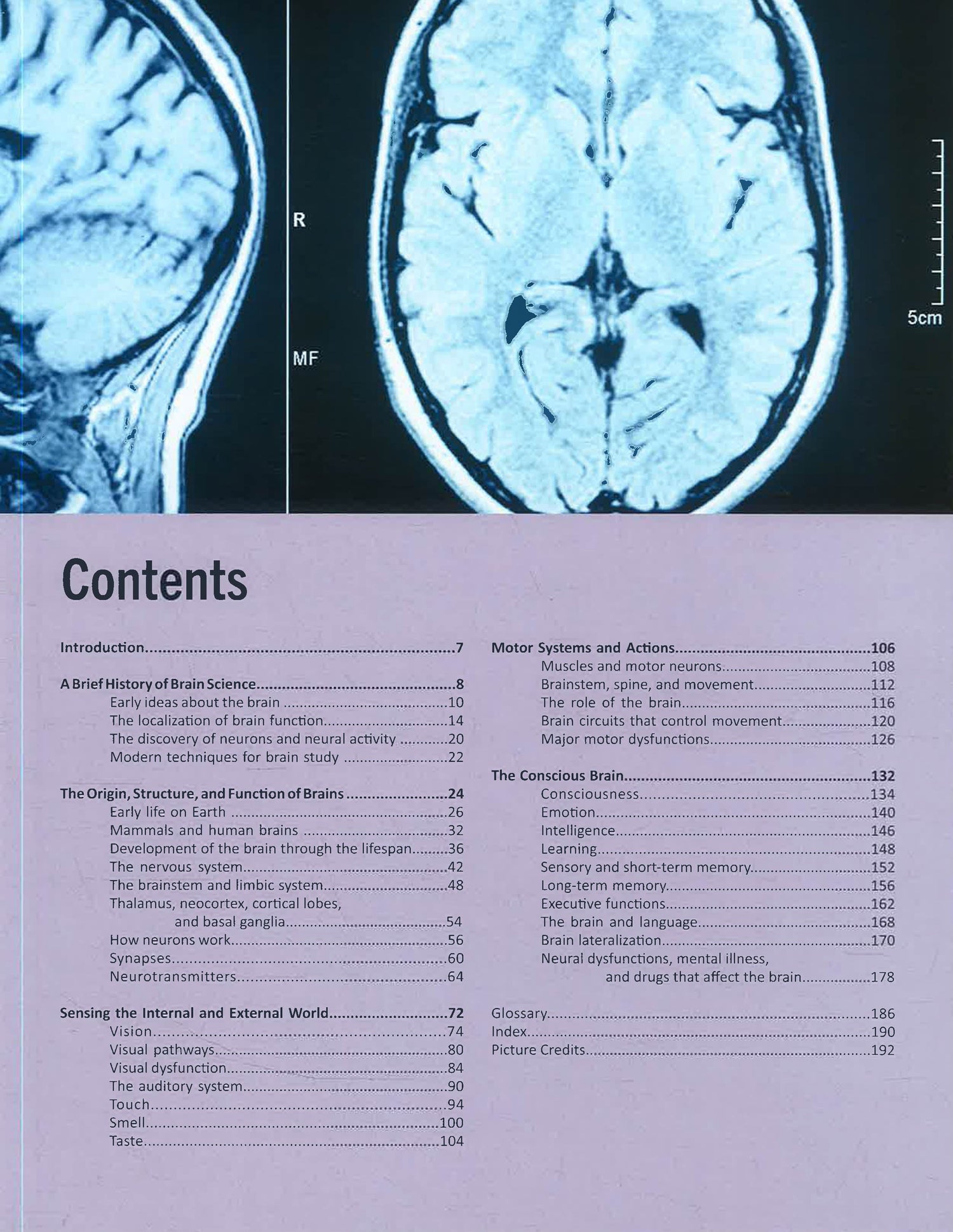 R

MF

5cm

Contents

Introduction 7

A Brief History of Brain Science 8
Early ideas about the brain 10
The localization of brain function 14
The discovery of neurons and neural activity 20
Modern techniques for brain study 22

The Origin, Structure, and Function of Brains 24
Early life on Earth 26
Mammals and human brains 32
Development of the brain through the lifespan 36
The nervous system 42
The brainstem and limbic system 48
Thalamus, neocortex, cortical lobes, and basal ganglia 54
How neurons work 56
Synapses 60
Neurotransmitters 64

Sensing the Internal and External World 72
Vision 74
Visual pathways 80
Visual dysfunction 84
The auditory system 90
Touch 94
Smell 100
Taste 104

Motor Systems and Actions 106
Muscles and motor neurons 108
Brainstem, spine, and movement 112
The role of the brain 116
Brain circuits that control movement 120
Major motor dysfunctions 126

The Conscious Brain 132
Consciousness 134
Emotion 140
Intelligence 146
Learning 148
Sensory and short-term memory 152
Long-term memory 156
Executive functions 162
The brain and language 168
Brain lateralization 170
Neural dysfunctions, mental illness, and drugs that affect the brain 178

Glossary 186
Index 190
Picture Credits 192